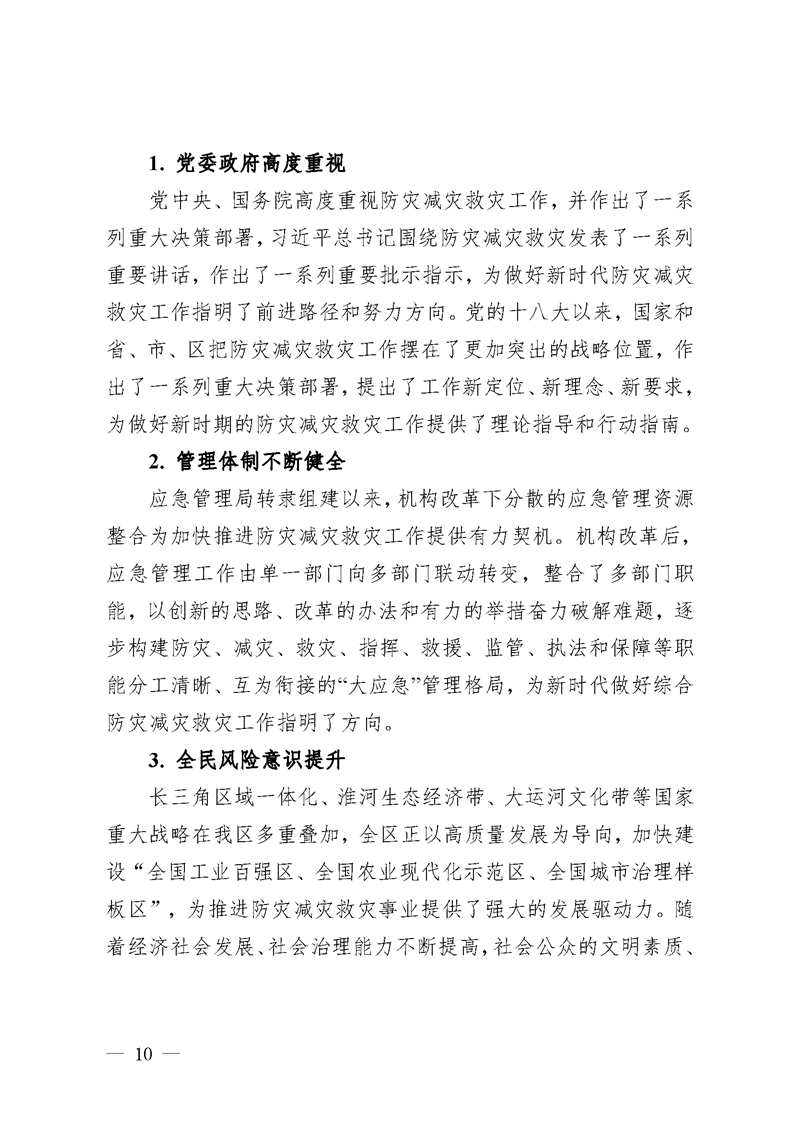 1. 党委政府高度重视

党中央、国务院高度重视防灾减灾救灾工作，并作出了一系列重大决策部署，习近平总书记围绕防灾减灾救灾发表了一系列重要讲话，作出了一系列重要批示指示，为做好新时代防灾减灾救灾工作指明了前进路径和努力方向。党的十八大以来，国家和省、市、区把防灾减灾救灾工作摆在了更加突出的战略位置，作出了一系列重大决策部署，提出了工作新定位、新理念、新要求，为做好新时期的防灾减灾救灾工作提供了理论指导和行动指南。

2. 管理体制不断健全

应急管理局转隶组建以来，机构改革下分散的应急管理资源整合为加快推进防灾减灾救灾工作提供有力契机。机构改革后，应急管理工作由单一部门向多部门联动转变，整合了多部门职能，以创新的思路、改革的办法和有力的举措奋力破解难题，逐步构建防灾、减灾、救灾、指挥、救援、监管、执法和保障等职能分工清晰、互为衔接的“大应急”管理格局，为新时代做好综合防灾减灾救灾工作指明了方向。

3. 全民风险意识提升

长三角区域一体化、淮河生态经济带、大运河文化带等国家重大战略在我区多重叠加，全区正以高质量发展为导向，加快建设“全国工业百强区、全国农业现代化示范区、全国城市治理样板区”，为推进防灾减灾救灾事业提供了强大的发展驱动力。随着经济社会发展、社会治理能力不断提高，社会公众的文明素质、

— 10 —